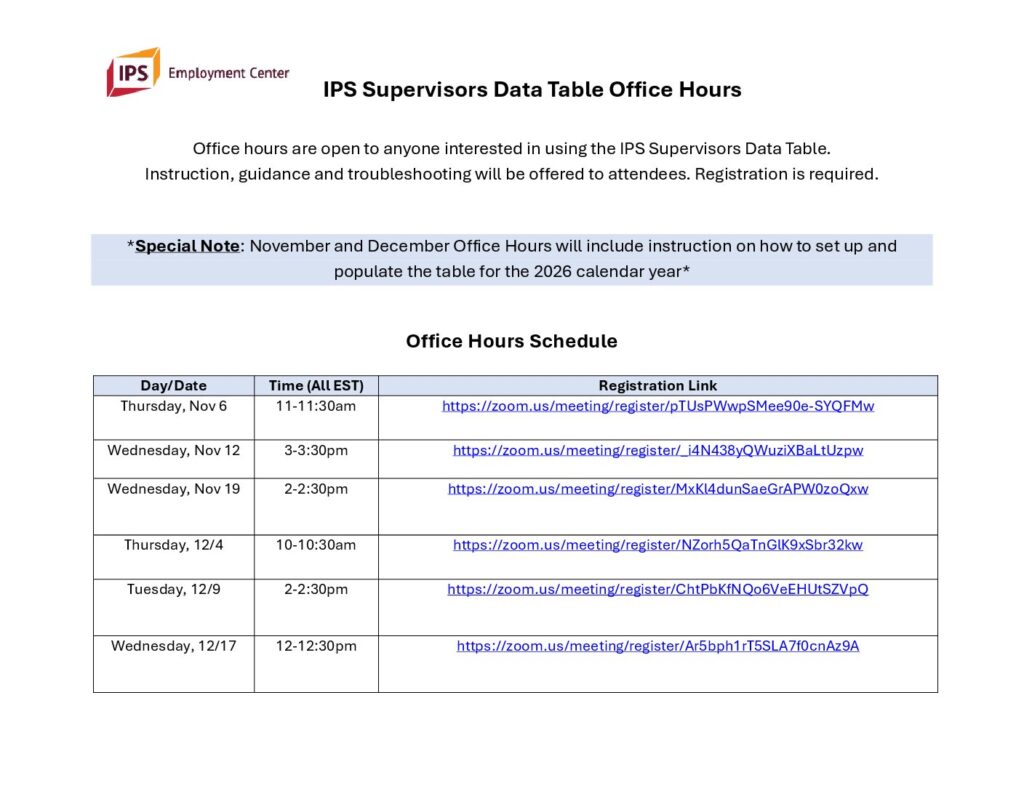 IPS Employment Center

IPS Supervisors Data Table Office Hours

Office hours are open to anyone interested in using the IPS Supervisors Data Table. Instruction, guidance and troubleshooting will be offered to attendees. Registration is required.

*Special Note: November and December Office Hours will include instruction on how to set up and populate the table for the 2026 calendar year*

Office Hours Schedule

| Day/Date | Time (All EST) | Registration Link |
|---|---|---|
| Thursday, Nov 6 | 11-11:30am | https://zoom.us/meeting/register/pTUsPWwpSMee90e-SYQFMw |
| Wednesday, Nov 12 | 3-3:30pm | https://zoom.us/meeting/register/_i4N438yQWuziXBaLtUzpw |
| Wednesday, Nov 19 | 2-2:30pm | https://zoom.us/meeting/register/MxKl4dunSaeGrAPW0zoQxw |
| Thursday, 12/4 | 10-10:30am | https://zoom.us/meeting/register/NZorh5QaTnGlK9xSbr32kw |
| Tuesday, 12/9 | 2-2:30pm | https://zoom.us/meeting/register/ChtPbKfNQo6VeEHUtSZVpQ |
| Wednesday, 12/17 | 12-12:30pm | https://zoom.us/meeting/register/Ar5bph1rT5SLA7f0cnAz9A |